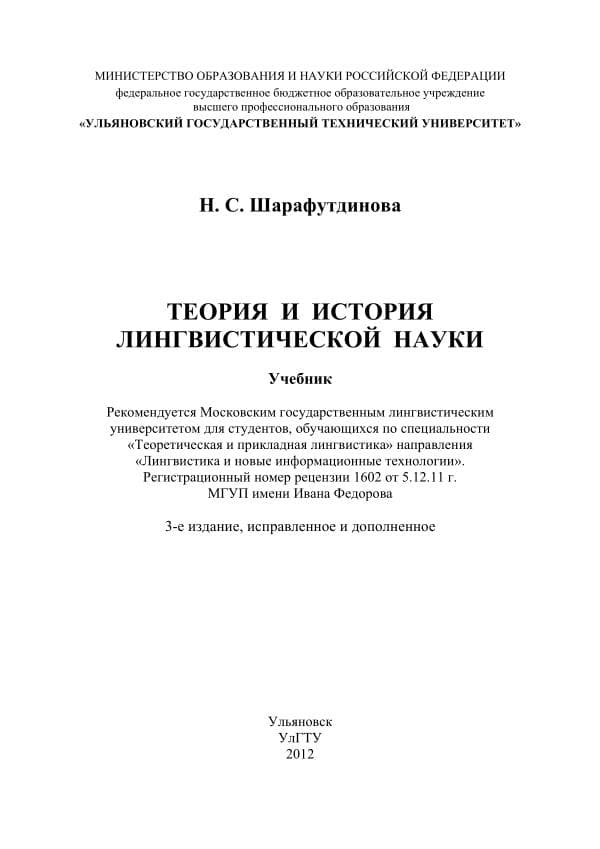 МИНИСТЕРСТВО ОБРАЗОВАНИЯ И НАУКИ РОССИЙСКОЙ ФЕДЕРАЦИИ
федеральное государственное бюджетное образовательное учреждение
высшего профессионального образования
«УЛЬЯНОВСКИЙ ГОСУДАРСТВЕННЫЙ ТЕХНИЧЕСКИЙ УНИВЕРСИТЕТ»

Н. С. Шарафутдинова

ТЕОРИЯ И ИСТОРИЯ ЛИНГВИСТИЧЕСКОЙ НАУКИ

Учебник

Рекомендуется Московским государственным лингвистическим университетом для студентов, обучающихся по специальности «Теоретическая и прикладная лингвистика» направления «Лингвистика и новые информационные технологии». Регистрационный номер рецензии 1602 от 5.12.11 г. МГУП имени Ивана Федорова

3-е издание, исправленное и дополненное

Ульяновск
УлГТУ
2012